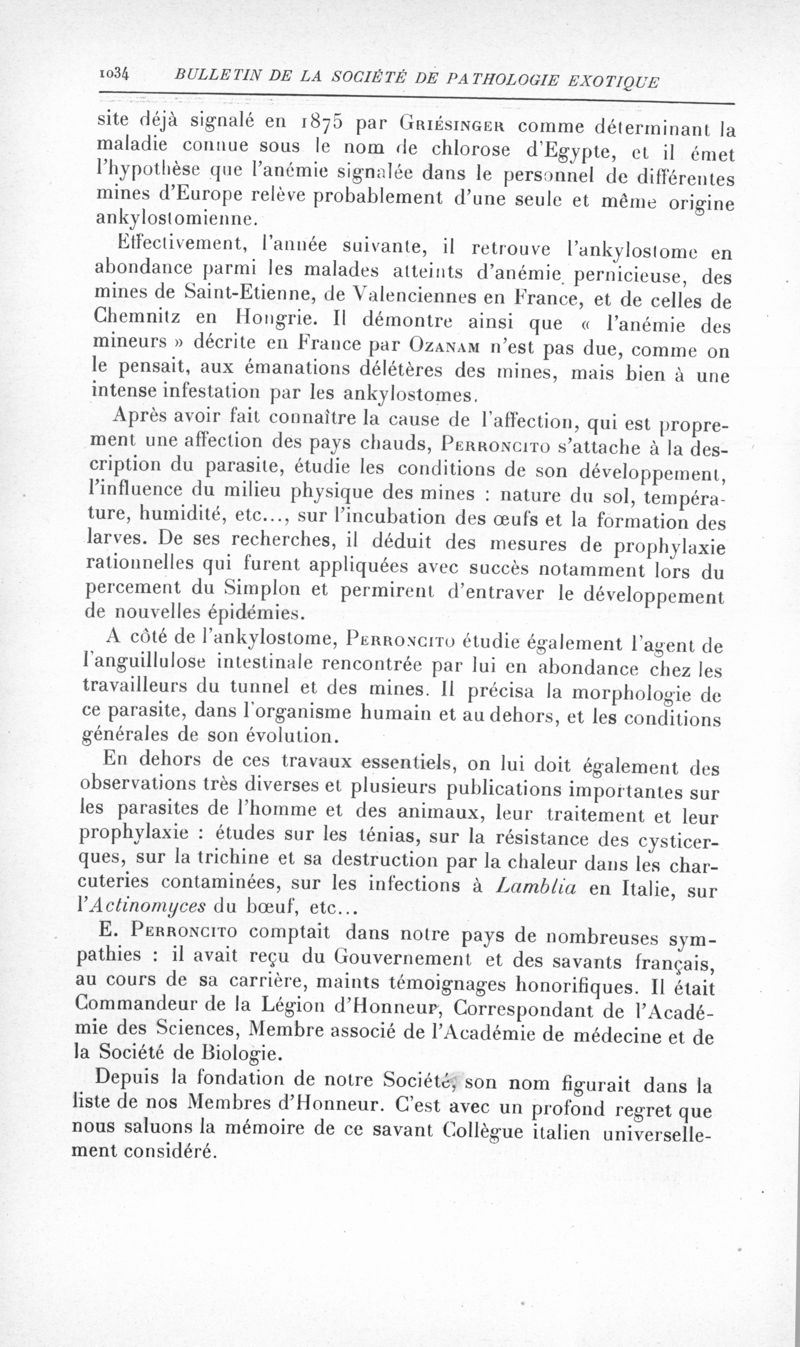 1034 BULLETIN DE LA SOCIÉTÉ DE PATHOLOGIE EXOTIQUE

site déjà signalé en 1875 par Griésinger comme déterminant la maladie connue sous le nom de chlorose d'Egypte, et il émet l'hypothèse que l'anémie signalée dans le personnel de différentes mines d'Europe relève probablement d'une seule et même origine ankylostomienne.

Effectivement, l'année suivante, il retrouve l'ankylostome en abondance parmi les malades atteints d'anémie pernicieuse, des mines de Saint-Etienne, de Valenciennes en France, et de celles de Chemnitz en Hongrie. Il démontre ainsi que « l'anémie des mineurs » décrite en France par Ozanam n'est pas due, comme on le pensait, aux émanations délétères des mines, mais bien à une intense infestation par les ankylostomes.

Après avoir fait connaître la cause de l'affection, qui est proprement une affection des pays chauds, Perroncito s'attache à la description du parasite, étudie les conditions de son développement, l'influence du milieu physique des mines : nature du sol, température, humidité, etc..., sur l'incubation des œufs et la formation des larves. De ses recherches, il déduit des mesures de prophylaxie rationnelles qui furent appliquées avec succès notamment lors du percement du Simplon et permirent d'entraver le développement de nouvelles épidémies.

A côté de l'ankylostome, Perroncito étudie également l'agent de l'anguillulose intestinale rencontrée par lui en abondance chez les travailleurs du tunnel et des mines. Il précisa la morphologie de ce parasite, dans l'organisme humain et au dehors, et les conditions générales de son évolution.

En dehors de ces travaux essentiels, on lui doit également des observations très diverses et plusieurs publications importantes sur les parasites de l'homme et des animaux, leur traitement et leur prophylaxie : études sur les ténias, sur la résistance des cysticerques, sur la trichine et sa destruction par la chaleur dans les charcuteries contaminées, sur les infections à Lamblia en Italie, sur l'Actinomyces du bœuf, etc...

E. Perroncito comptait dans notre pays de nombreuses sympathies : il avait reçu du Gouvernement et des savants français, au cours de sa carrière, maints témoignages honorifiques. Il était Commandeur de la Légion d'Honneur, Correspondant de l'Académie des Sciences, Membre associé de l'Académie de médecine et de la Société de Biologie.

Depuis la fondation de notre Société, son nom figurait dans la liste de nos Membres d'Honneur. C'est avec un profond regret que nous saluons la mémoire de ce savant Collègue italien universellement considéré.